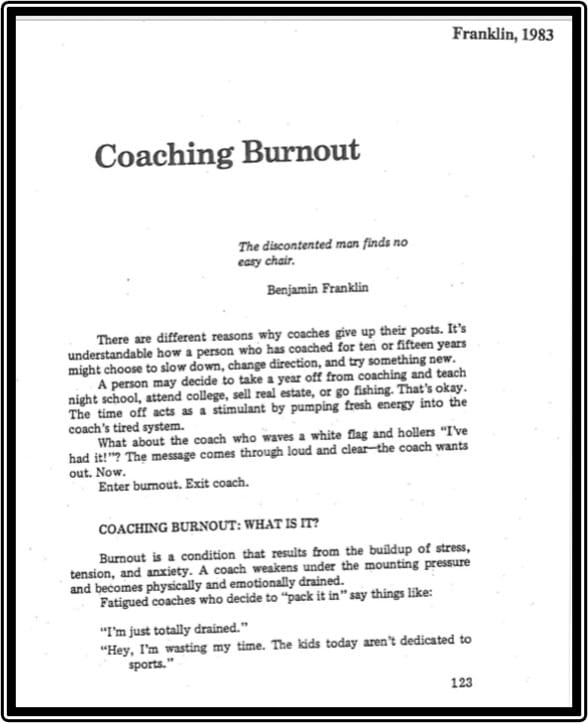 Franklin, 1983

Coaching Burnout

The discontented man finds no easy chair.

Benjamin Franklin

There are different reasons why coaches give up their posts. It's understandable how a person who has coached for ten or fifteen years might choose to slow down, change direction, and try something new.

A person may decide to take a year off from coaching and teach night school, attend college, sell real estate, or go fishing. That's okay. The time off acts as a stimulant by pumping fresh energy into the coach's tired system.

What about the coach who waves a white flag and hollers "I've had it!"? The message comes through loud and clear—the coach wants out. Now.

Enter burnout. Exit coach.

COACHING BURNOUT: WHAT IS IT?

Burnout is a condition that results from the buildup of stress, tension, and anxiety. A coach weakens under the mounting pressure and becomes physically and emotionally drained.

Fatigued coaches who decide to "pack it in" say things like:

"I'm just totally drained."

"Hey, I'm wasting my time. The kids today aren't dedicated to sports."

123